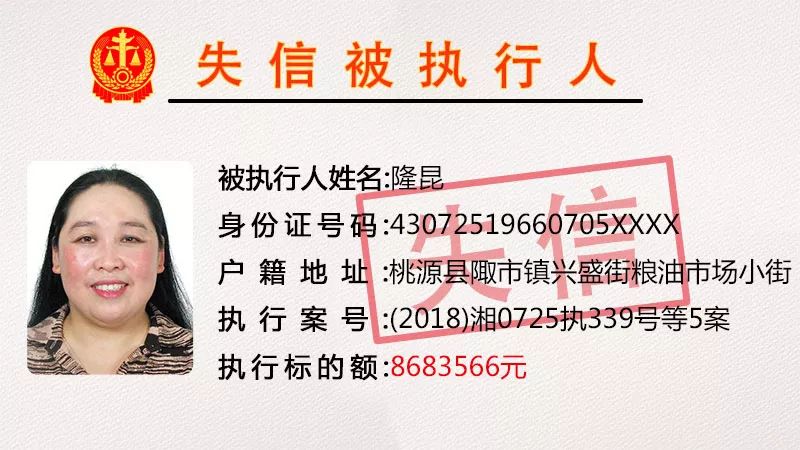 失信被执行人

被执行人姓名:隆昆
身份证号码:43072519660705XXXX
户籍地址:桃源县陬市镇兴盛街粮油市场小街
执行案号:(2018)湘0725执339号等5案
执行标的额:8683566元

失信